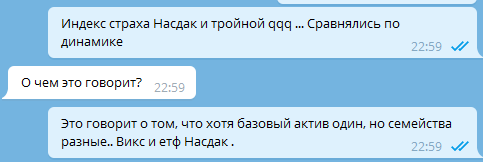 Индекс страха Насдак и тройной qqq ... Сравнялись по динамике 22:59

О чем это говорит? 22:59

Это говорит о том, что хотя базовый актив один, но семейства разные.. Викс и етф Насдак . 22:59